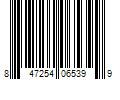 8 47254 06539 9